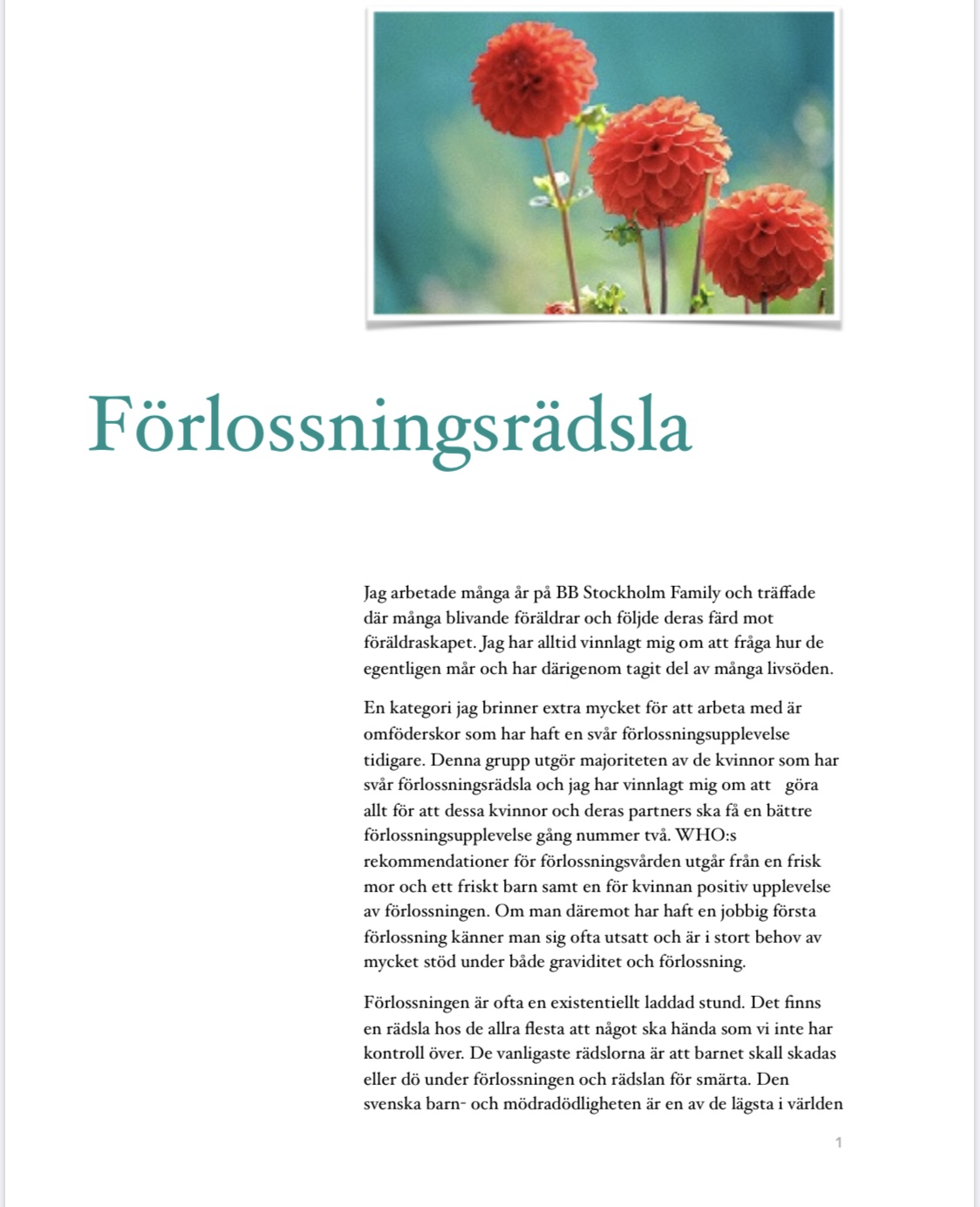 Förlossningsrädsla

Jag arbetade många år på BB Stockholm Family och träffade där många blivande föräldrar och följde deras färd mot föräldraskapet. Jag har alltid vinnlagt mig om att fråga hur de egentligen mår och har därigenom tagit del av många livsöden.

En kategori jag brinner extra mycket för att arbeta med är omföderskor som har haft en svår förlossningsupplevelse tidigare. Denna grupp utgör majoriteten av de kvinnor som har svår förlossningsrädsla och jag har vinnlagt mig om att göra allt för att dessa kvinnor och deras partners ska få en bättre förlossningsupplevelse gång nummer två. WHO:s rekommendationer för förlossningsvården utgår från en frisk mor och ett friskt barn samt en för kvinnan positiv upplevelse av förlossningen. Om man däremot har haft en jobbig första förlossning känner man sig ofta utsatt och är i stort behov av mycket stöd under både graviditet och förlossning.

Förlossningen är ofta en existentiellt laddad stund. Det finns en rädsla hos de allra flesta att något ska hända som vi inte har kontroll över. De vanligaste rädslorna är att barnet skall skadas eller dö under förlossningen och rädslan för smärta. Den svenska barn- och mödradödligheten är en av de lägsta i världen

1